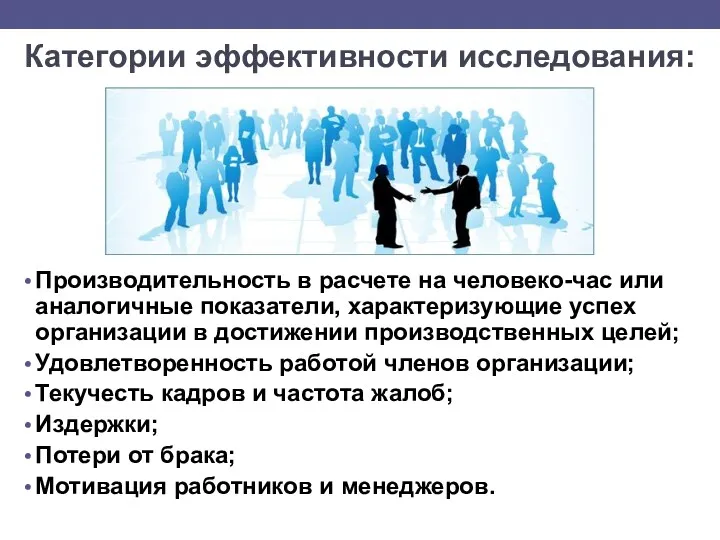 Категории эффективности исследования:

• Производительность в расчете на человеко-час или аналогичные показатели, характеризующие успех организации в достижении производственных целей;
• Удовлетворенность работой членов организации;
• Текучесть кадров и частота жалоб;
• Издержки;
• Потери от брака;
• Мотивация работников и менеджеров.